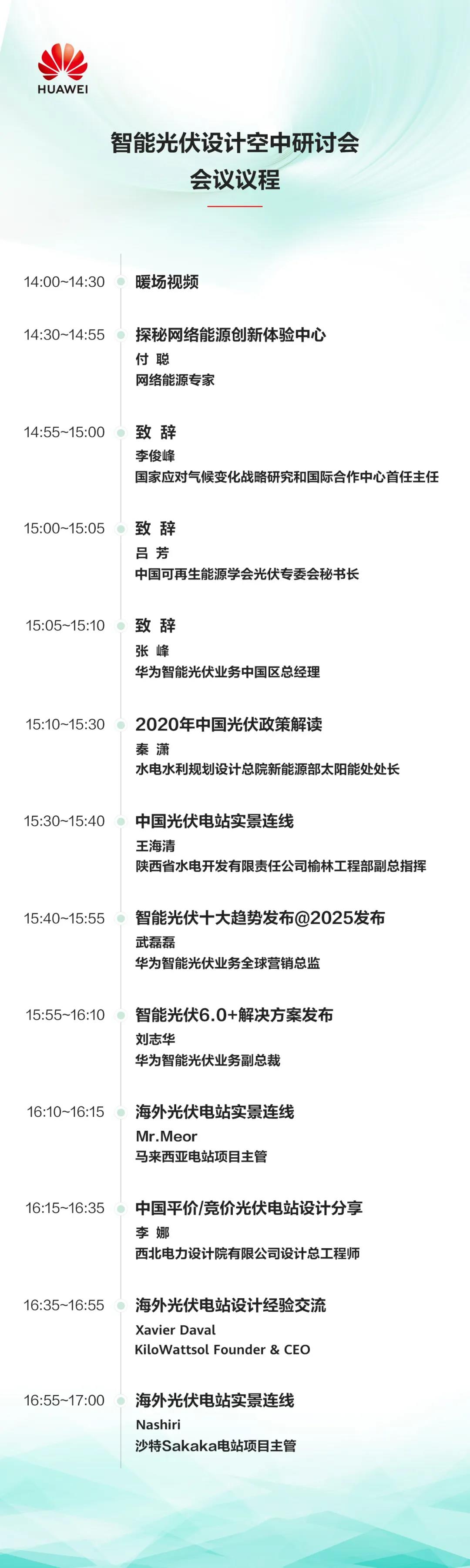 HUAWEI

智能光伏设计空中研讨会
会议议程

14:00~14:30
暖场视频

14:30~14:55
探秘网络能源创新体验中心
付 聪
网络能源专家

14:55~15:00
致 辞
李俊峰
国家应对气候变化战略研究和国际合作中心首任主任

15:00~15:05
致 辞
吕 芳
中国可再生能源学会光伏专委会秘书长

15:05~15:10
致 辞
张 峰
华为智能光伏业务中国区总经理

15:10~15:30
2020年中国光伏政策解读
秦 潇
水电水利规划设计总院新能源部太阳能处处长

15:30~15:40
中国光伏电站实景连线
王海清
陕西省水电开发有限责任公司榆林工程部副总指挥

15:40~15:55
智能光伏十大趋势发布@2025发布
武磊磊
华为智能光伏业务全球营销总监

15:55~16:10
智能光伏6.0+解决方案发布
刘志华
华为智能光伏业务副总裁

16:10~16:15
海外光伏电站实景连线
Mr.Meor
马来西亚电站项目主管

16:15~16:35
中国平价/竞价光伏电站设计分享
李 娜
西北电力设计院有限公司设计总工程师

16:35~16:55
海外光伏电站设计经验交流
Xavier Daval
KiloWattsol Founder & CEO

16:55~17:00
海外光伏电站实景连线
Nashiri
沙特Sakaka电站项目主管